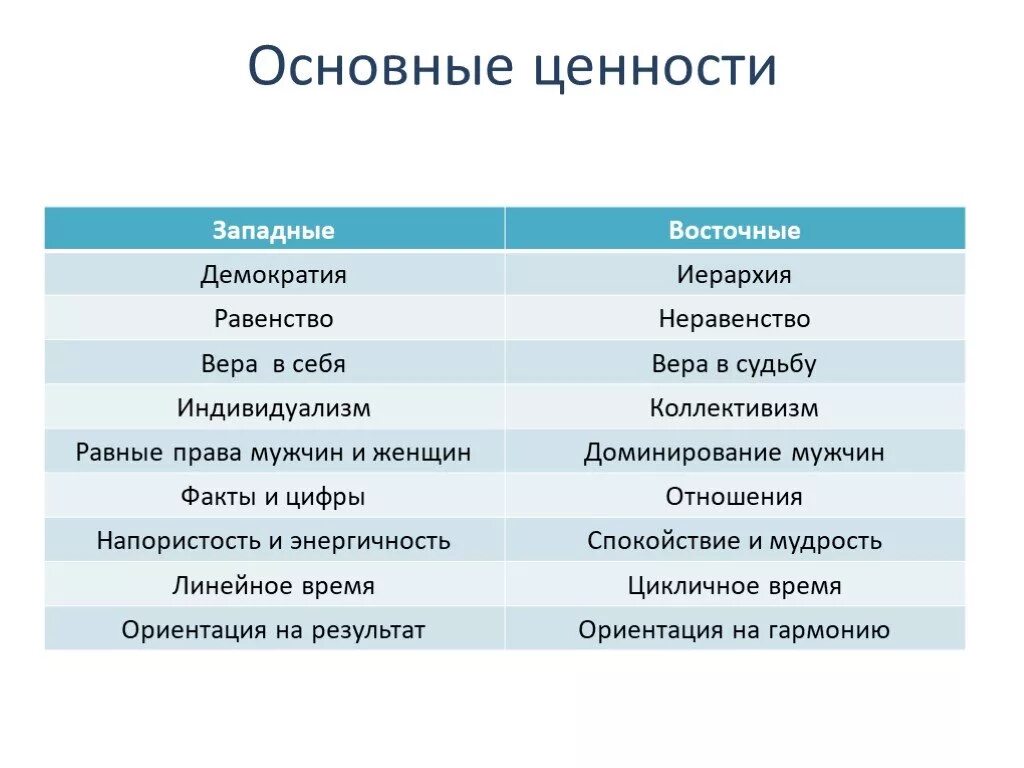 Основные ценности

| Западные | Восточные |
|---|---|
| Демократия | Иерархия |
| Равенство | Неравенство |
| Вера  в себя | Вера в судьбу |
| Индивидуализм | Коллективизм |
| Равные права мужчин и женщин | Доминирование мужчин |
| Факты и цифры | Отношения |
| Напористость и энергичность | Спокойствие и мудрость |
| Линейное время | Цикличное время |
| Ориентация на результат | Ориентация на гармонию |